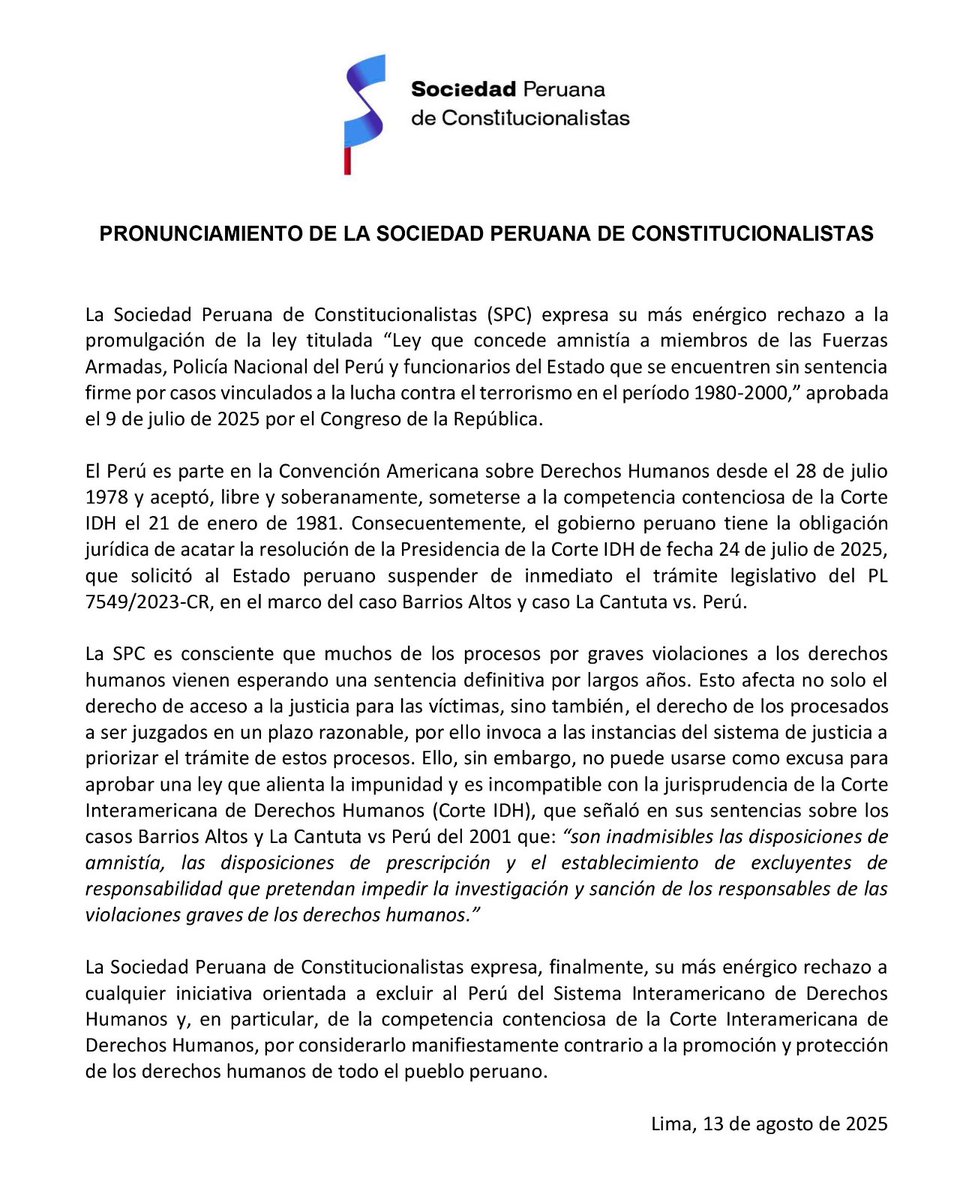 Sociedad Peruana de Constitucionalistas

PRONUNCIAMIENTO DE LA SOCIEDAD PERUANA DE CONSTITUCIONALISTAS

La Sociedad Peruana de Constitucionalistas (SPC) expresa su más enérgico rechazo a la promulgación de la ley titulada “Ley que concede amnistía a miembros de las Fuerzas Armadas, Policía Nacional del Perú y funcionarios del Estado que se encuentren sin sentencia firme por casos vinculados a la lucha contra el terrorismo en el período 1980-2000,” aprobada el 9 de julio de 2025 por el Congreso de la República.

El Perú es parte en la Convención Americana sobre Derechos Humanos desde el 28 de julio 1978 y aceptó, libre y soberanamente, someterse a la competencia contenciosa de la Corte IDH el 21 de enero de 1981. Consecuentemente, el gobierno peruano tiene la obligación jurídica de acatar la resolución de la Presidencia de la Corte IDH de fecha 24 de julio de 2025, que solicitó al Estado peruano suspender de inmediato el trámite legislativo del PL 7549/2023-CR, en el marco del caso Barrios Altos y caso La Cantuta vs. Perú.

La SPC es consciente que muchos de los procesos por graves violaciones a los derechos humanos vienen esperando una sentencia definitiva por largos años. Esto afecta no solo el derecho de acceso a la justicia para las víctimas, sino también, el derecho de los procesados a ser juzgados en un plazo razonable, por ello invoca a las instancias del sistema de justicia a priorizar el trámite de estos procesos. Ello, sin embargo, no puede usarse como excusa para aprobar una ley que alienta la impunidad y es incompatible con la jurisprudencia de la Corte Interamericana de Derechos Humanos (Corte IDH), que señaló en sus sentencias sobre los casos Barrios Altos y La Cantuta vs Perú del 2001 que: “son inadmisibles las disposiciones de amnistía, las disposiciones de prescripción y el establecimiento de excluyentes de responsabilidad que pretendan impedir la investigación y sanción de los responsables de las violaciones graves de los derechos humanos.”

La Sociedad Peruana de Constitucionalistas expresa, finalmente, su más enérgico rechazo a cualquier iniciativa orientada a excluir al Perú del Sistema Interamericano de Derechos Humanos y, en particular, de la competencia contenciosa de la Corte Interamericana de Derechos Humanos, por considerarlo manifiestamente contrario a la promoción y protección de los derechos humanos de todo el pueblo peruano.

Lima, 13 de agosto de 2025